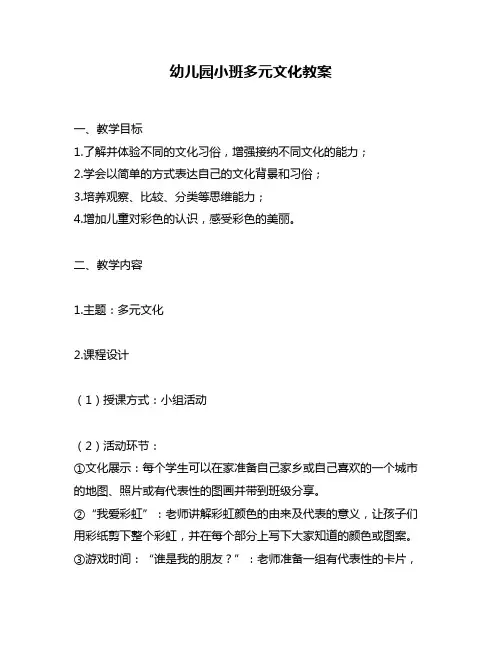 幼儿园小班多元文化教案

一、教学目标

1.了解并体验不同的文化习俗，增强接纳不同文化的能力；

2.学会以简单的方式表达自己的文化背景和习俗；

3.培养观察、比较、分类等思维能力；

4.增加儿童对彩色的认识，感受彩色的美丽。

二、教学内容

1.主题：多元文化

2.课程设计

（1）授课方式：小组活动

（2）活动环节：

①文化展示：每个学生可以在家准备自己家乡或自己喜欢的一个城市的地图、照片或有代表性的图画并带到班级分享。

②“我爱彩虹”：老师讲解彩虹颜色的由来及代表的意义，让孩子们用彩纸剪下整个彩虹，并在每个部分上写下大家知道的颜色或图案。

③游戏时间：“谁是我的朋友？”：老师准备一组有代表性的卡片，